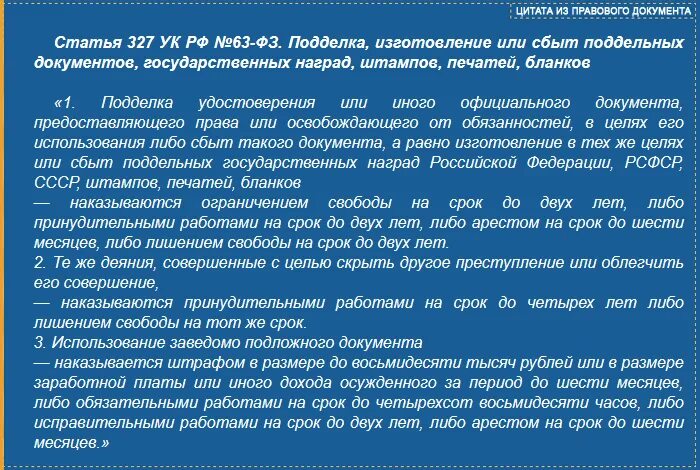 ЦИТАТА ИЗ ПРАВОВОГО ДОКУМЕНТА

Статья 327 УК РФ №63-ФЗ. Подделка, изготовление или сбыт поддельных документов, государственных наград, штампов, печатей, бланков

«1. Подделка удостоверения или иного официального документа, предоставляющего права или освобождающего от обязанностей, в целях его использования либо сбыт такого документа, а равно изготовление в тех же целях или сбыт поддельных государственных наград Российской Федерации, РСФСР, СССР, штампов, печатей, бланков
— наказываются ограничением свободы на срок до двух лет, либо принудительными работами на срок до двух лет, либо арестом на срок до шести месяцев, либо лишением свободы на срок до двух лет.
2. Те же деяния, совершенные с целью скрыть другое преступление или облегчить его совершение,
— наказываются принудительными работами на срок до четырех лет либо лишением свободы на тот же срок.
3. Использование заведомо подложного документа
— наказывается штрафом в размере до восьмидесяти тысяч рублей или в размере заработной платы или иного дохода осужденного за период до шести месяцев, либо обязательными работами на срок до четырехсот восьмидесяти часов, либо исправительными работами на срок до двух лет, либо арестом на срок до шести месяцев.»